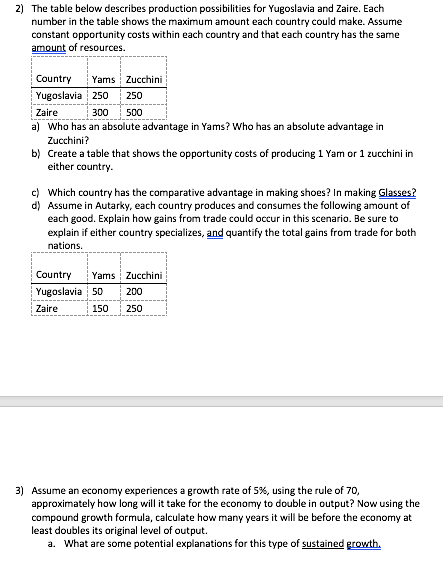 2) The table below describes production possibilities for Yugoslavia and Zaire. Each number in the table shows the maximum amount each country could make. Assume constant opportunity costs within each country and that each country has the same amount of resources.

| Country | Yams | Zucchini |
|---|---|---|
| Yugoslavia | 250 | 250 |
| Zaire | 300 | 500 |

a) Who has an absolute advantage in Yams? Who has an absolute advantage in Zucchini?
b) Create a table that shows the opportunity costs of producing 1 Yam or 1 zucchini in either country.

c) Which country has the comparative advantage in making shoes? In making Glasses?
d) Assume in Autarky, each country produces and consumes the following amount of each good. Explain how gains from trade could occur in this scenario. Be sure to explain if either country specializes, and quantify the total gains from trade for both nations.

| Country | Yams | Zucchini |
|---|---|---|
| Yugoslavia | 50 | 200 |
| Zaire | 150 | 250 |

3) Assume an economy experiences a growth rate of 5%, using the rule of 70, approximately how long will it take for the economy to double in output? Now using the compound growth formula, calculate how many years it will be before the economy at least doubles its original level of output.
a. What are some potential explanations for this type of sustained growth.